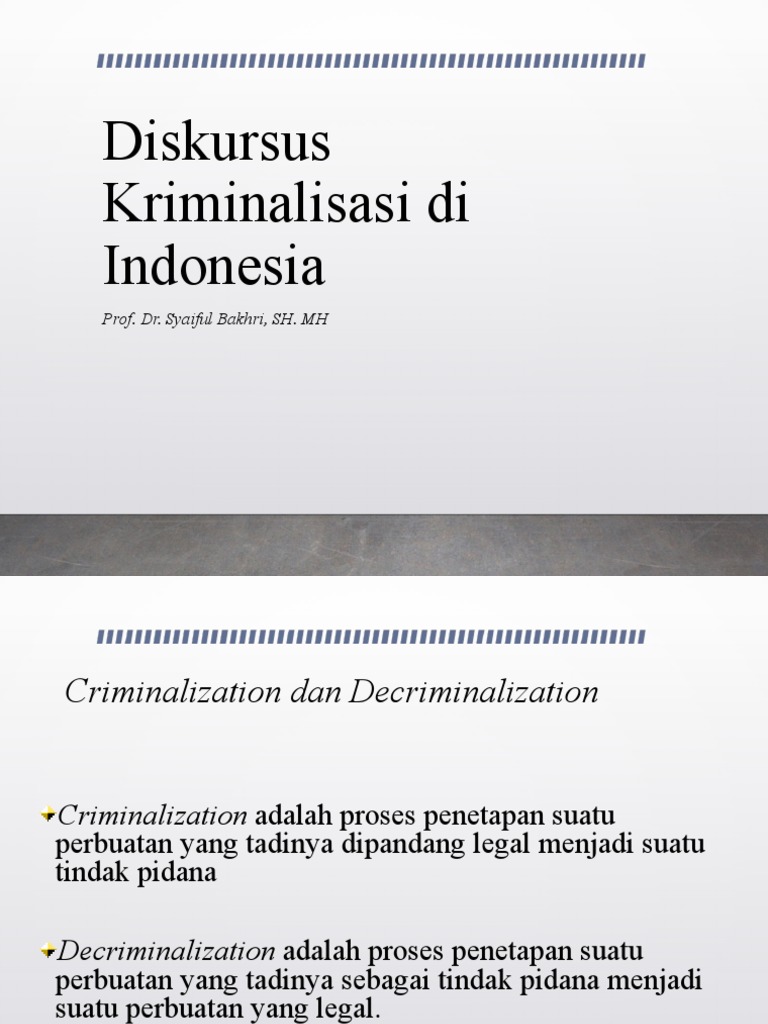 Diskursus Kriminalisasi di Indonesia

Prof. Dr. Syaiful Bakhri, SH. MH

Criminalization dan Decriminalization

Criminalization adalah proses penetapan suatu perbuatan yang tadinya dipandang legal menjadi suatu tindak pidana

Decriminalization adalah proses penetapan suatu perbuatan yang tadinya sebagai tindak pidana menjadi suatu perbuatan yang legal.